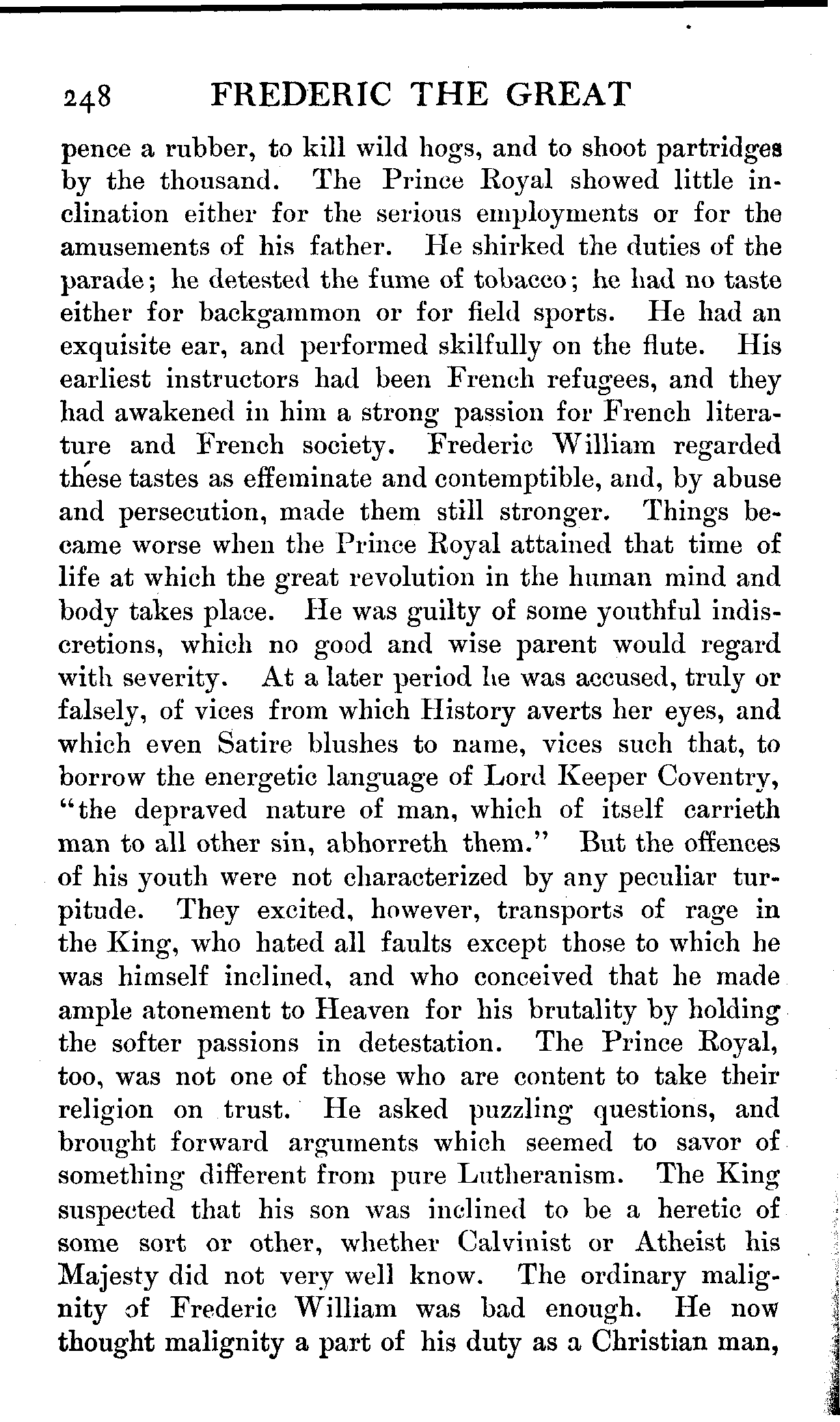 248 FREDERIC THE GREAT

pence a rubber, to kill wild hogs, and to shoot partridges by the thousand. The Prince Royal showed little inclination either for the serious employments or for the amusements of his father. He shirked the duties of the parade; he detested the fume of tobacco; he had no taste either for backgammon or for field sports. He had an exquisite ear, and performed skilfully on the flute. His earliest instructors had been French refugees, and they had awakened in him a strong passion for French literature and French society. Frederic William regarded these tastes as effeminate and contemptible, and, by abuse and persecution, made them still stronger. Things became worse when the Prince Royal attained that time of life at which the great revolution in the human mind and body takes place. He was guilty of some youthful indiscretions, which no good and wise parent would regard with severity. At a later period he was accused, truly or falsely, of vices from which History averts her eyes, and which even Satire blushes to name, vices such that, to borrow the energetic language of Lord Keeper Coventry, "the depraved nature of man, which of itself carrieth man to all other sin, abhorreth them." But the offences of his youth were not characterized by any peculiar turpitude. They excited, however, transports of rage in the King, who hated all faults except those to which he was himself inclined, and who conceived that he made ample atonement to Heaven for his brutality by holding the softer passions in detestation. The Prince Royal, too, was not one of those who are content to take their religion on trust. He asked puzzling questions, and brought forward arguments which seemed to savor of something different from pure Lutheranism. The King suspected that his son was inclined to be a heretic of some sort or other, whether Calvinist or Atheist his Majesty did not very well know. The ordinary malignity of Frederic William was bad enough. He now thought malignity a part of his duty as a Christian man,